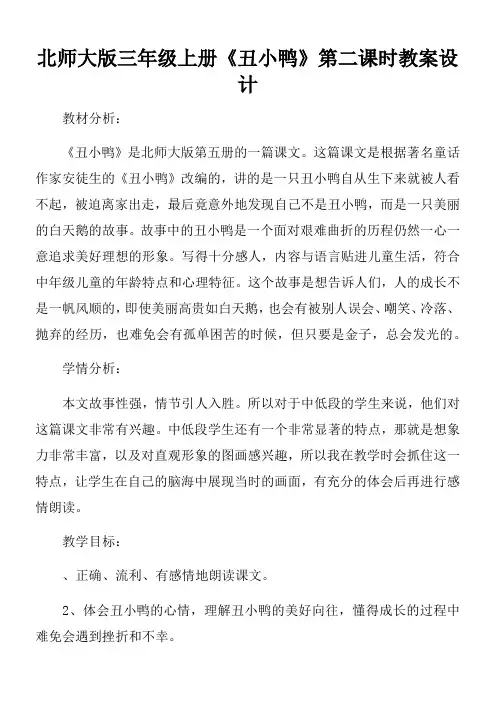 北师大版三年级上册《丑小鸭》第二课时教案设计

教材分析：

《丑小鸭》是北师大版第五册的一篇课文。这篇课文是根据著名童话作家安徒生的《丑小鸭》改编的，讲的是一只丑小鸭自从生下来就被人看不起，被迫离家出走，最后竟意外地发现自己不是丑小鸭，而是一只美丽的白天鹅的故事。故事中的丑小鸭是一个面对艰难曲折的历程仍然一心一意追求美好理想的形象。写得十分感人，内容与语言贴进儿童生活，符合中年级儿童的年龄特点和心理特征。这个故事是想告诉人们，人的成长不是一帆风顺的，即使美丽高贵如白天鹅，也会有被别人误会、嘲笑、冷落、抛弃的经历，也难免会有孤单困苦的时候，但只要是金子，总会发光的。

学情分析：

本文故事性强，情节引人入胜。所以对于中低段的学生来说，他们对这篇课文非常有兴趣。中低段学生还有一个非常显著的特点，那就是想象力非常丰富，以及对直观形象的图画感兴趣，所以我在教学时会抓住这一特点，让学生在自己的脑海中展现当时的画面，有充分的体会后再进行感情朗读。

教学目标：

、正确、流利、有感情地朗读课文。

2、体会丑小鸭的心情，理解丑小鸭的美好向往，懂得成长的过程中难免会遇到挫折和不幸。